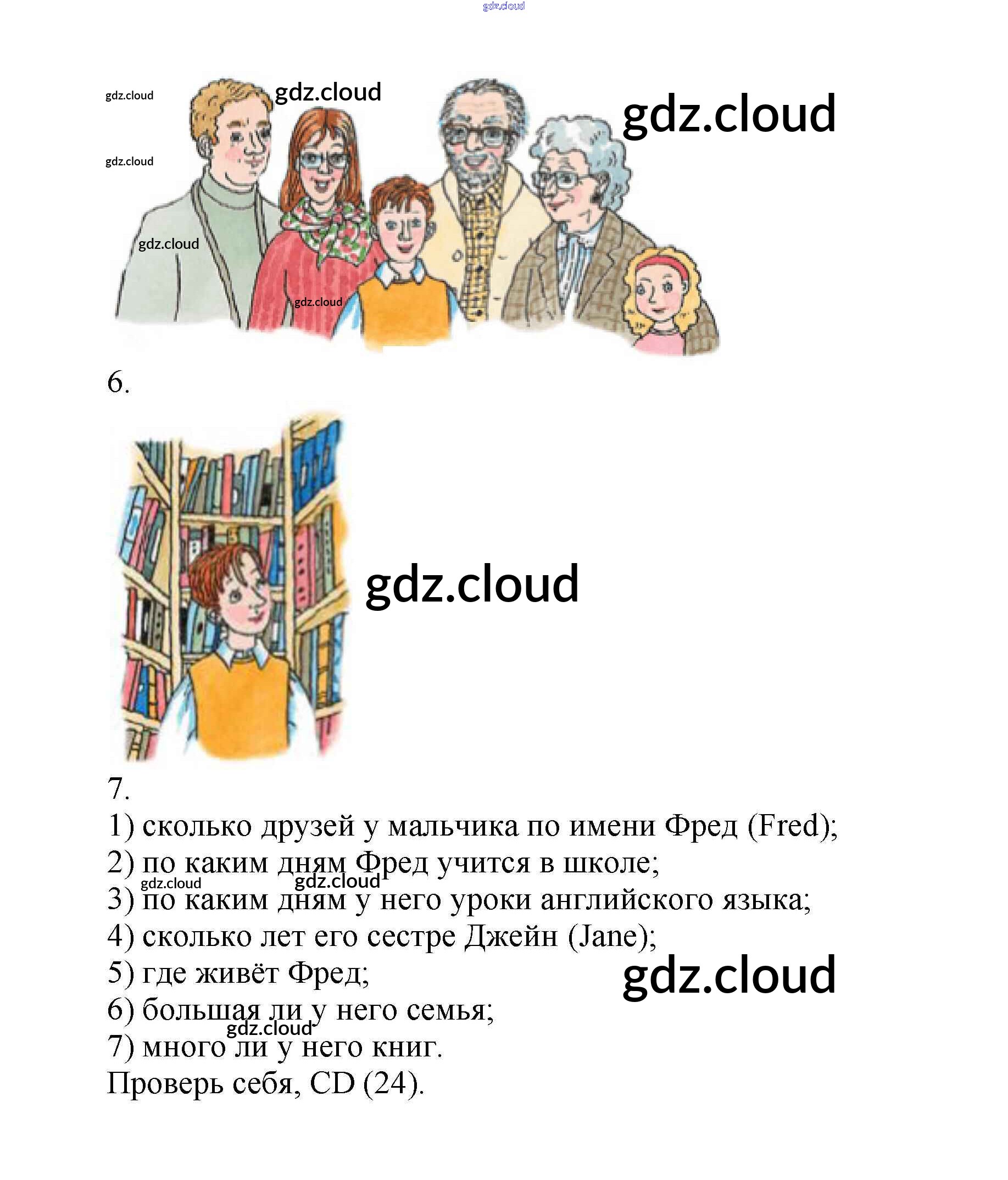 gdz.cloud

gdz.cloud
gdz.cloud
gdz.cloud
gdz.cloud
gdz.cloud
gdz.cloud

6.

gdz.cloud

7.
1) сколько друзей у мальчика по имени Фред (Fred);
2) по каким дням Фред учится в школе;
gdz.cloud gdz.cloud
3) по каким дням у него уроки английского языка;
4) сколько лет его сестре Джейн (Jane);
5) где живёт Фред; gdz.cloud
6) большая ли у него семья;
gdz.cloud
7) много ли у него книг.
Проверь себя, CD (24).